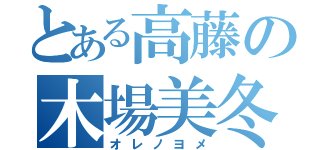 とある高藤の
木場美冬
オレノヨメ